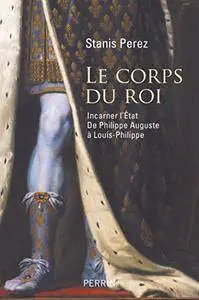 Stanis Perez

LE CORPS DU ROI

Incarner l'État
De Philippe Auguste à Louis-Philippe

PERRIN